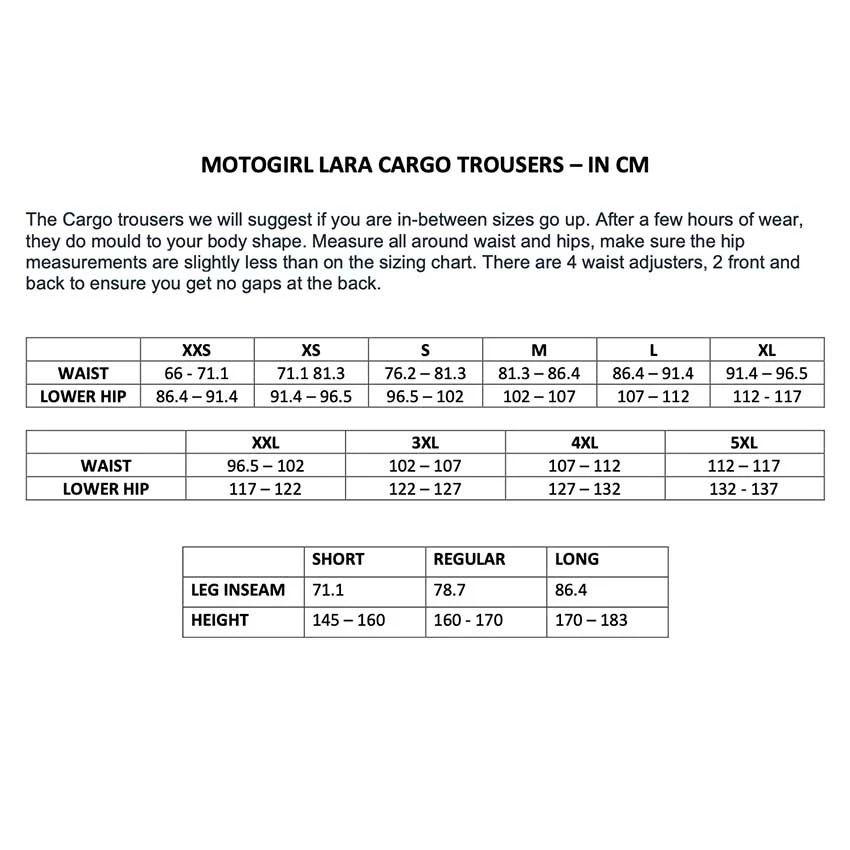 MOTOGIRL LARA CARGO TROUSERS – IN CM

The Cargo trousers we will suggest if you are in-between sizes go up. After a few hours of wear, they do mould to your body shape. Measure all around waist and hips, make sure the hip measurements are slightly less than on the sizing chart. There are 4 waist adjusters, 2 front and back to ensure you get no gaps at the back.

| | XXS | XS | S | M | L | XL |
|---|---|---|---|---|---|---|
| WAIST | 66 - 71.1 | 71.1 81.3 | 76.2 – 81.3 | 81.3 – 86.4 | 86.4 – 91.4 | 91.4 – 96.5 |
| LOWER HIP | 86.4 – 91.4 | 91.4 – 96.5 | 96.5 – 102 | 102 – 107 | 107 – 112 | 112 - 117 |

| | XXL | 3XL | 4XL | 5XL |
|---|---|---|---|---|
| WAIST | 96.5 – 102 | 102 – 107 | 107 – 112 | 112 – 117 |
| LOWER HIP | 117 – 122 | 122 – 127 | 127 – 132 | 132 - 137 |

| | SHORT | REGULAR | LONG |
|---|---|---|---|
| LEG INSEAM | 71.1 | 78.7 | 86.4 |
| HEIGHT | 145 – 160 | 160 - 170 | 170 – 183 |